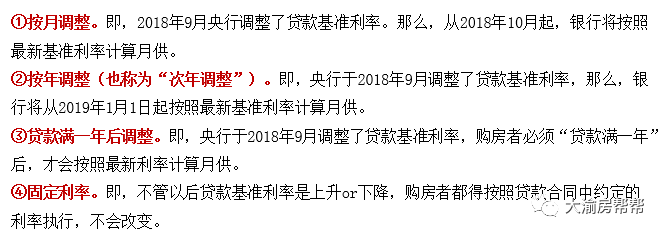 ①按月调整。即，2018年9月央行调整了贷款基准利率。那么，从2018年10月起，银行将按照最新基准利率计算月供。

②按年调整（也称为“次年调整”）。即，央行于2018年9月调整了贷款基准利率，那么，银行将从2019年1月1日起按照最新基准利率计算月供。

③贷款满一年后调整。即，央行于2018年9月调整了贷款基准利率，购房者必须“贷款满一年”后，才会按照最新利率计算月供。

④固定利率。即，不管以后贷款基准利率是上升or下降，购房者都得按照贷款合同中约定的利率执行，不会改变。

大渝房帮帮